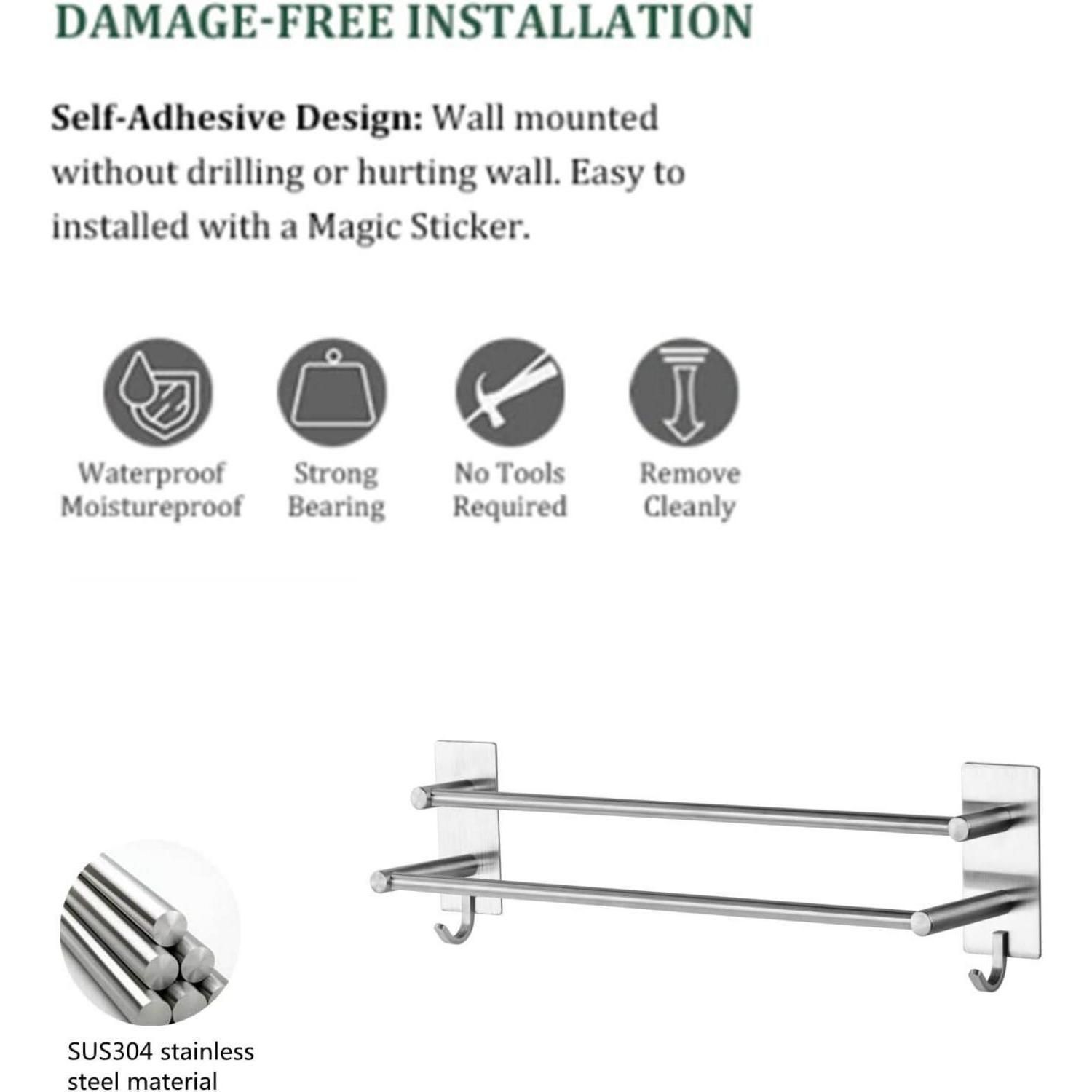 DAMAGE-FREE INSTALLATION

Self-Adhesive Design: Wall mounted without drilling or hurting wall. Easy to installed with a Magic Sticker.

Waterproof
Moistureproof

Strong
Bearing

No Tools
Required

Remove
Cleanly

SUS304 stainless
steel material